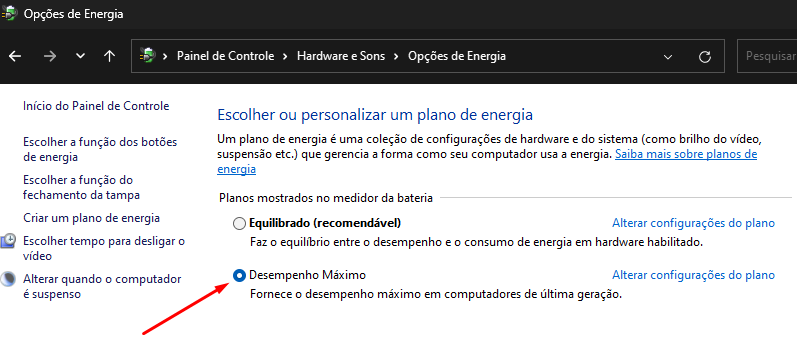 Opções de Energia

Painel de Controle > Hardware e Sons > Opções de Energia

Pesquisar

Início do Painel de Controle

Escolher a função dos botões de energia

Escolher a função do fechamento da tampa

Criar um plano de energia

Escolher tempo para desligar o vídeo

Alterar quando o computador é suspenso

Escolher ou personalizar um plano de energia

Um plano de energia é uma coleção de configurações de hardware e do sistema (como brilho do vídeo, suspensão etc.) que gerencia a forma como seu computador usa a energia. Saiba mais sobre planos de energia

Planos mostrados no medidor da bateria

Equilibrado (recomendável)
Alterar configurações do plano
Faz o equilíbrio entre o desempenho e o consumo de energia em hardware habilitado.

Desempenho Máximo
Alterar configurações do plano
Fornece o desempenho máximo em computadores de última geração.